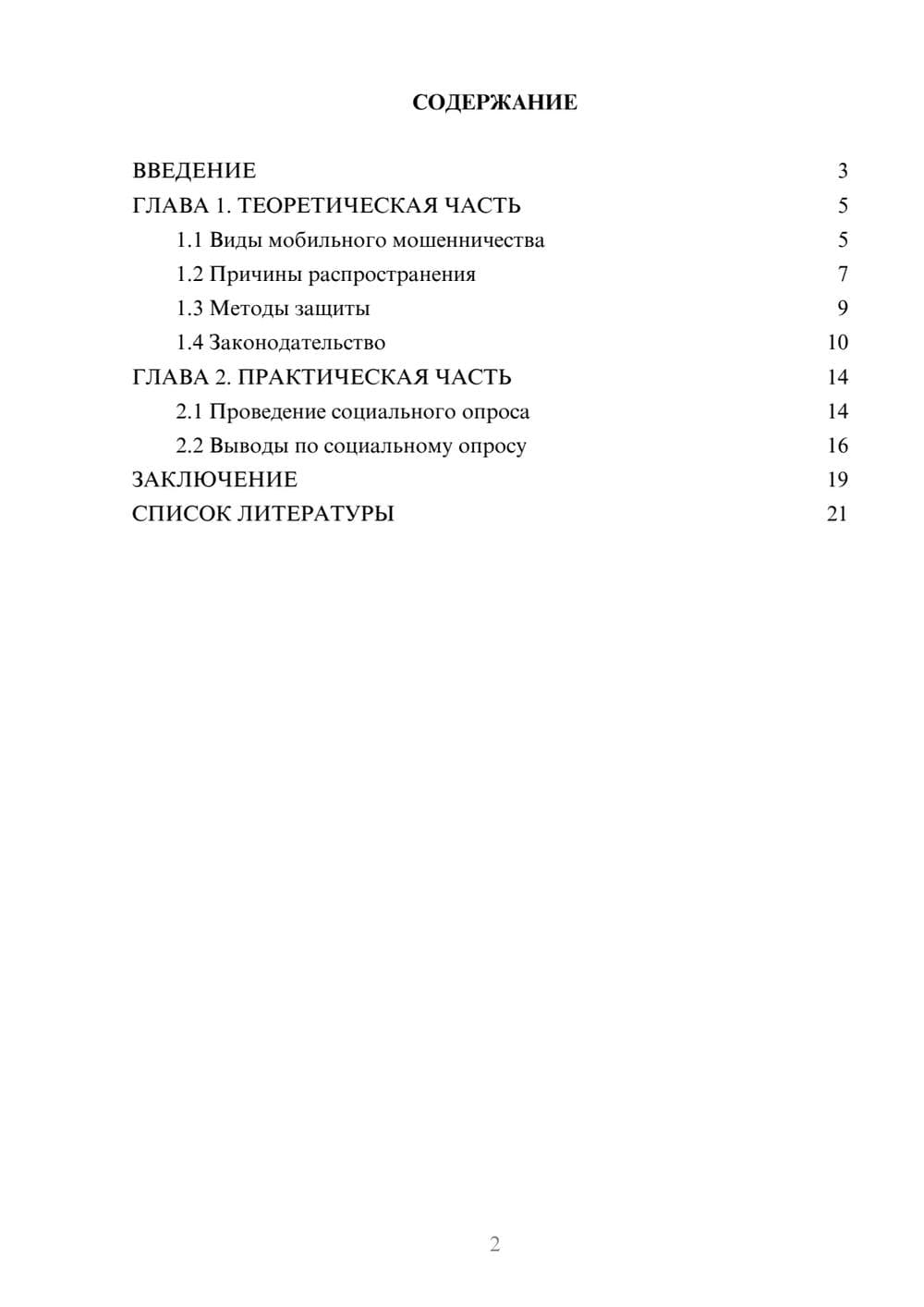 СОДЕРЖАНИЕ

ВВЕДЕНИЕ 3
ГЛАВА 1. ТЕОРЕТИЧЕСКАЯ ЧАСТЬ 5
1.1 Виды мобильного мошенничества 5
1.2 Причины распространения 7
1.3 Методы защиты 9
1.4 Законодательство 10
ГЛАВА 2. ПРАКТИЧЕСКАЯ ЧАСТЬ 14
2.1 Проведение социального опроса 14
2.2 Выводы по социальному опросу 16
ЗАКЛЮЧЕНИЕ 19
СПИСОК ЛИТЕРАТУРЫ 21

2